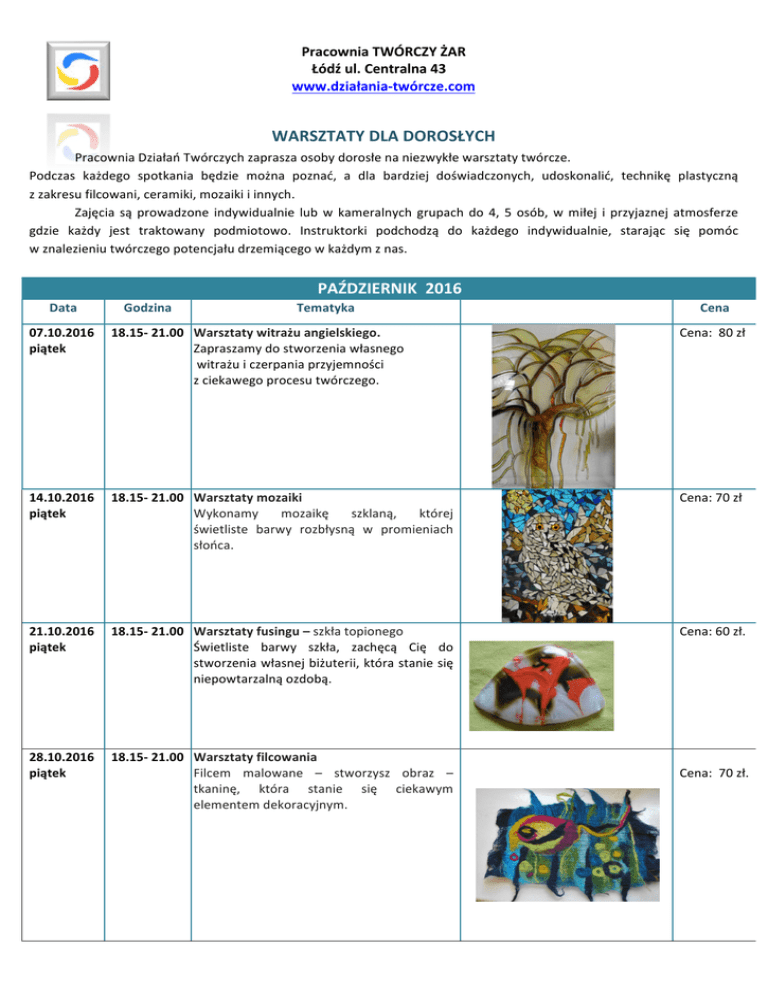 Pracownia TWÓRCZY ŻAR
Łódź ul. Centralna 43
www.działania-twórcze.com

WARSZTATY DLA DOROSŁYCH

Pracownia Działań Twórczych zaprasza osoby dorosłe na niezwykłe warsztaty twórcze. Podczas każdego spotkania będzie można poznać, a dla bardziej doświadczonych, udoskonalić, technikę plastyczną z zakresu filcowani, ceramiki, mozaiki i innych.

Zajęcia są prowadzone indywidualnie lub w kameralnych grupach do 4, 5 osób, w miłej i przyjaznej atmosferze gdzie każdy jest traktowany podmiotowo. Instruktorki podchodzą do każdego indywidualnie, starając się pomóc w znalezieniu twórczego potencjału drzemiącego w każdym z nas.

PAŹDZIERNIK 2016

| Data | Godzina | Tematyka | | Cena |
|---|---|---|---|---|
| 07.10.2016 piątek | 18.15- 21.00 | Warsztaty witrażu angielskiego. Zapraszamy do stworzenia własnego witrażu i czerpania przyjemności z ciekawego procesu twórczego. | | Cena: 80 zł |
| 14.10.2016 piątek | 18.15- 21.00 | Warsztaty mozaiki Wykonamy mozaikę szklaną, której świetliste barwy rozbłysną w promieniach słońca. | | Cena: 70 zł |
| 21.10.2016 piątek | 18.15- 21.00 | Warsztaty fusingu – szkła topionego Świetliste barwy szkła, zachęcą Cię do stworzenia własnej biżuterii, która stanie się niepowtarzalną ozdobą. | | Cena: 60 zł. |
| 28.10.2016 piątek | 18.15- 21.00 | Warsztaty filcowania Filcem malowane – stworzysz obraz – tkaninę, która stanie się ciekawym elementem dekoracyjnym. | | Cena: 70 zł. |